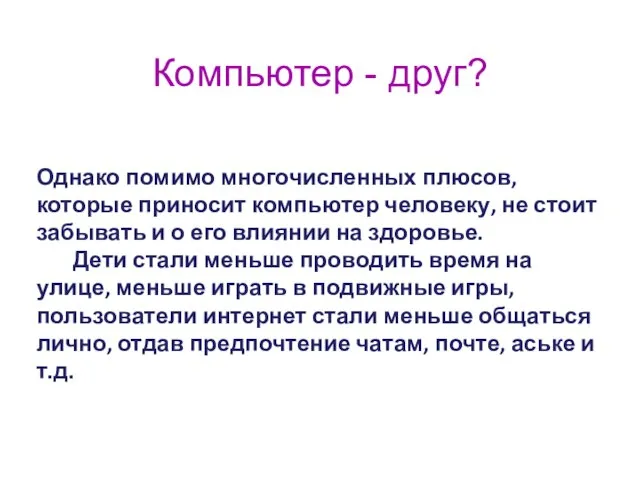 Компьютер - друг?

Однако помимо многочисленных плюсов, которые приносит компьютер человеку, не стоит забывать и о его влиянии на здоровье.

Дети стали меньше проводить время на улице, меньше играть в подвижные игры, пользователи интернет стали меньше общаться лично, отдав предпочтение чатам, почте, аське и т.д.